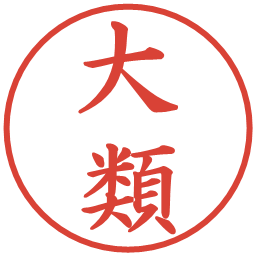 大類